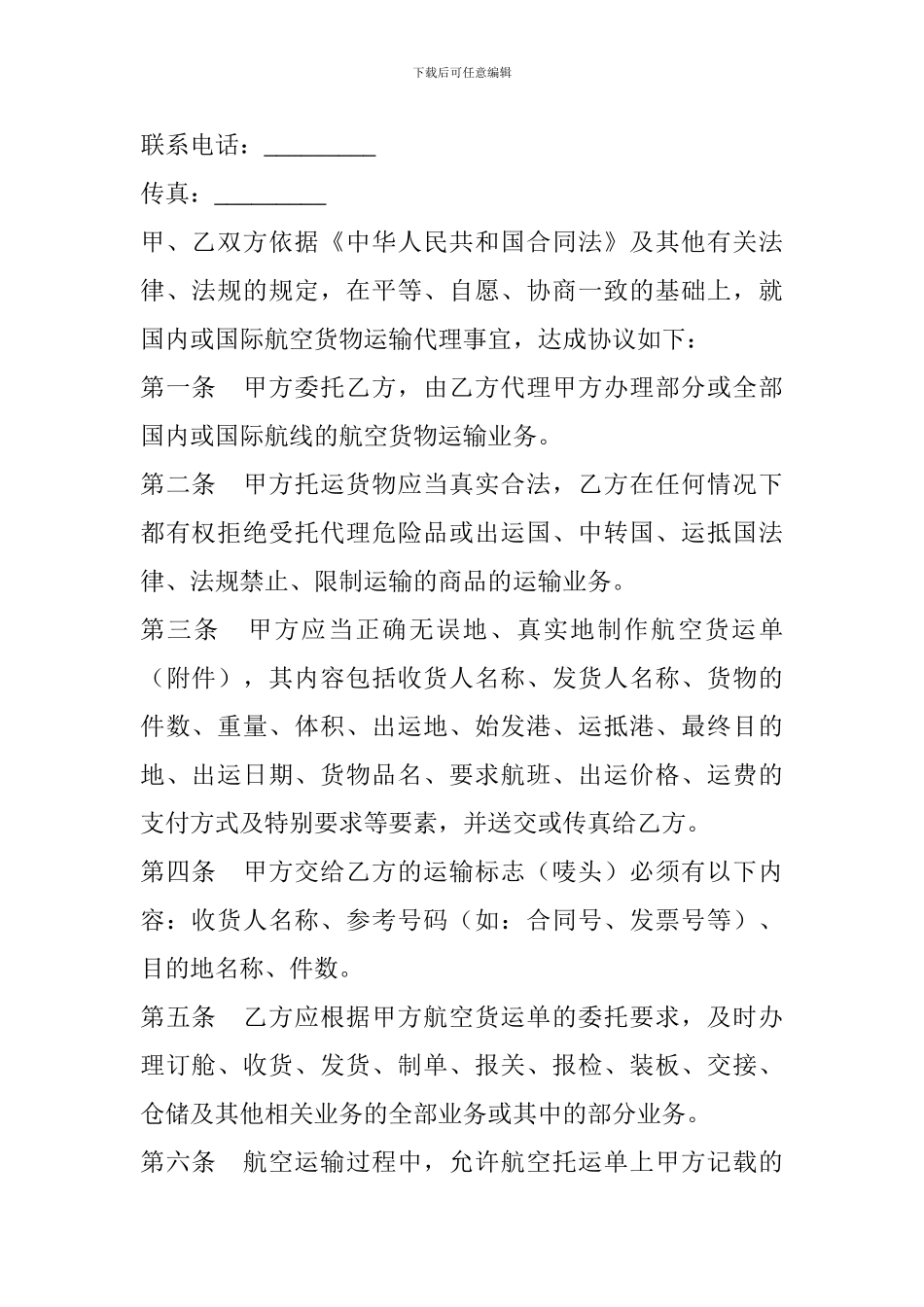 下载后可任意编辑

联系电话：_________

传真：_________

甲、乙双方依据《中华人民共和国合同法》及其他有关法律、法规的规定，在平等、自愿、协商一致的基础上，就国内或国际航空货物运输代理事宜，达成协议如下：

第一条　甲方委托乙方，由乙方代理甲方办理部分或全部国内或国际航线的航空货物运输业务。

第二条　甲方托运货物应当真实合法，乙方在任何情况下都有权拒绝受托代理危险品或出运国、中转国、运抵国法律、法规禁止、限制运输的商品的运输业务。

第三条　甲方应当正确无误地、真实地制作航空货运单（附件），其内容包括收货人名称、发货人名称、货物的件数、重量、体积、出运地、始发港、运抵港、最终目的地、出运日期、货物品名、要求航班、出运价格、运费的支付方式及特别要求等要素，并送交或传真给乙方。

第四条　甲方交给乙方的运输标志（唛头）必须有以下内容：收货人名称、参考号码（如：合同号、发票号等）、目的地名称、件数。

第五条　乙方应根据甲方航空货运单的委托要求，及时办理订舱、收货、发货、制单、报关、报检、装板、交接、仓储及其他相关业务的全部业务或其中的部分业务。

第六条　航空运输过程中，允许航空托运单上甲方记载的